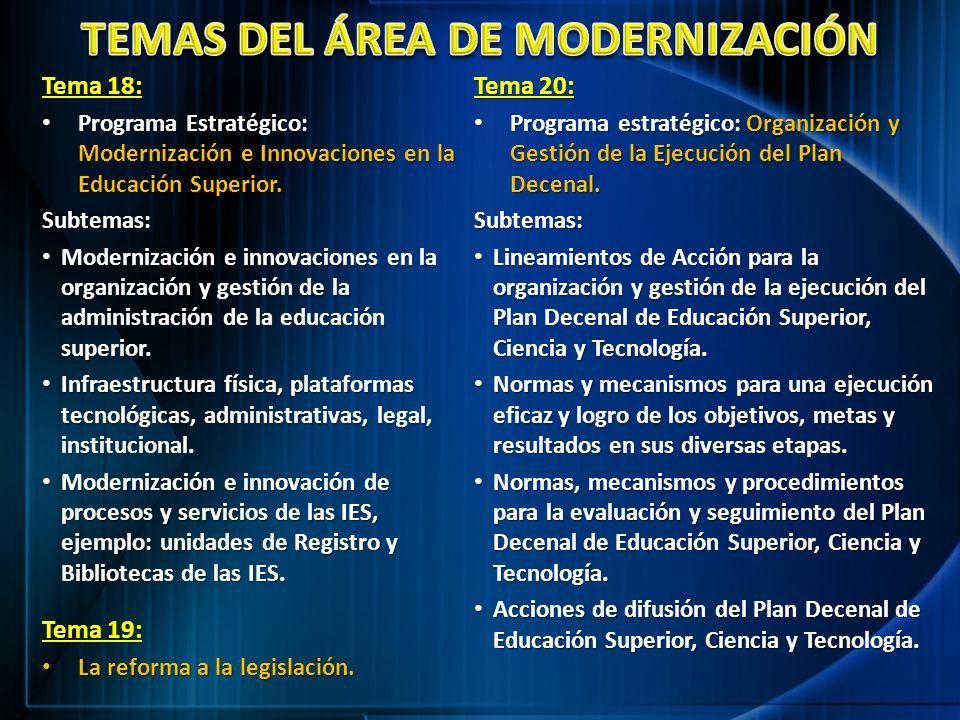 TEMAS DEL ÁREA DE MODERNIZACIÓN

Tema 18:

• Programa Estratégico: Modernización e Innovaciones en la Educación Superior.

Subtemas:

• Modernización e innovaciones en la organización y gestión de la administración de la educación superior.

• Infraestructura física, plataformas tecnológicas, administrativas, legal, institucional.

• Modernización e innovación de procesos y servicios de las IES, ejemplo: unidades de Registro y Bibliotecas de las IES.

Tema 19:

• La reforma a la legislación.

Tema 20:

• Programa estratégico: Organización y Gestión de la Ejecución del Plan Decenal.

Subtemas:

• Lineamientos de Acción para la organización y gestión de la ejecución del Plan Decenal de Educación Superior, Ciencia y Tecnología.

• Normas y mecanismos para una ejecución eficaz y logro de los objetivos, metas y resultados en sus diversas etapas.

• Normas, mecanismos y procedimientos para la evaluación y seguimiento del Plan Decenal de Educación Superior, Ciencia y Tecnología.

• Acciones de difusión del Plan Decenal de Educación Superior, Ciencia y Tecnología.